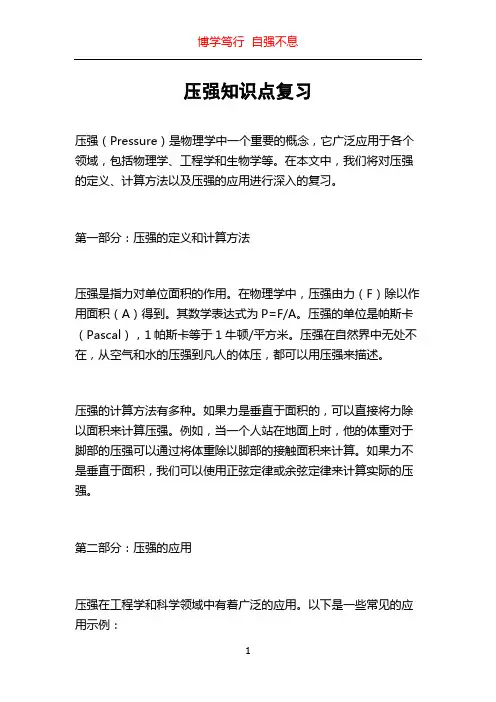 博学笃行 自强不息

压强知识点复习

压强（Pressure）是物理学中一个重要的概念，它广泛应用于各个领域，包括物理学、工程学和生物学等。在本文中，我们将对压强的定义、计算方法以及压强的应用进行深入的复习。

第一部分：压强的定义和计算方法

压强是指力对单位面积的作用。在物理学中，压强由力（F）除以作用面积（A）得到。其数学表达式为 P=F/A。压强的单位是帕斯卡（Pascal），1 帕斯卡等于 1 牛顿/平方米。压强在自然界中无处不在，从空气和水的压强到凡人的体压，都可以用压强来描述。

压强的计算方法有多种。如果力是垂直于面积的，可以直接将力除以面积来计算压强。例如，当一个人站在地面上时，他的体重对于脚部的压强可以通过将体重除以脚部的接触面积来计算。如果力不是垂直于面积，我们可以使用正弦定律或余弦定律来计算实际的压强。

第二部分：压强的应用

压强在工程学和科学领域中有着广泛的应用。以下是一些常见的应用示例：

1